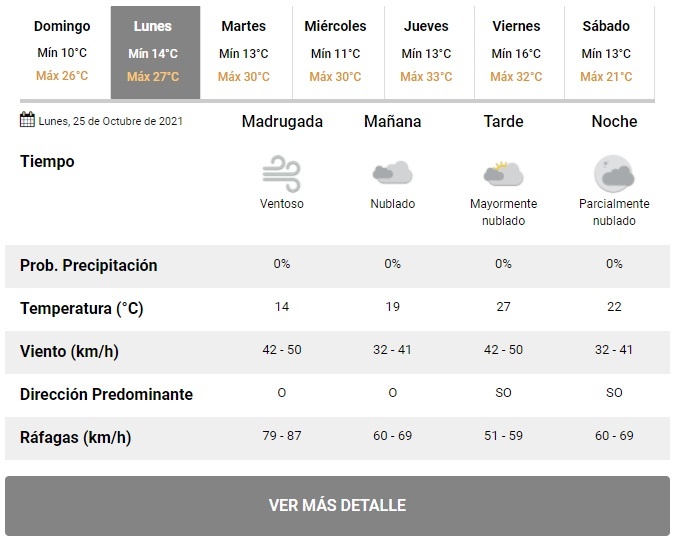 | Domingo | Lunes | Martes | Miércoles | Jueves | Viernes | Sábado |
|---|---|---|---|---|---|---|
| Mín 10°C | Mín 14°C | Mín 13°C | Mín 11°C | Mín 13°C | Mín 16°C | Mín 13°C |
| Máx 26°C | Máx 27°C | Máx 30°C | Máx 30°C | Máx 33°C | Máx 32°C | Máx 21°C |

| Lunes, 25 de Octubre de 2021 | Madrugada | Mañana | Tarde | Noche |
|---|---|---|---|---|
| Tiempo | Ventoso | Nublado | Mayormente nublado | Parcialmente nublado |
| Prob. Precipitación | 0% | 0% | 0% | 0% |
| Temperatura (°C) | 14 | 19 | 27 | 22 |
| Viento (km/h) | 42 - 50 | 32 - 41 | 42 - 50 | 32 - 41 |
| Dirección Predominante | O | O | SO | SO |
| Ráfagas (km/h) | 79 - 87 | 60 - 69 | 51 - 59 | 60 - 69 |

VER MÁS DETALLE